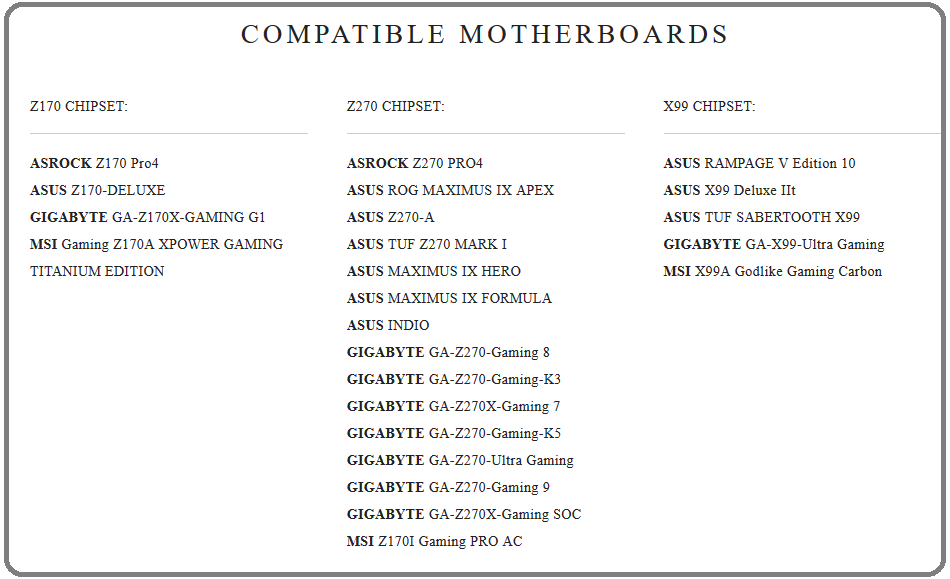 COMPATIBLE MOTHERBOARDS

Z170 CHIPSET:

ASROCK Z170 Pro4
ASUS Z170-DELUXE
GIGABYTE GA-Z170X-GAMING G1
MSI Gaming Z170A XPOWER GAMING TITANIUM EDITION

Z270 CHIPSET:

ASROCK Z270 PRO4
ASUS ROG MAXIMUS IX APEX
ASUS Z270-A
ASUS TUF Z270 MARK I
ASUS MAXIMUS IX HERO
ASUS MAXIMUS IX FORMULA
ASUS INDIO
GIGABYTE GA-Z270-Gaming 8
GIGABYTE GA-Z270-Gaming-K3
GIGABYTE GA-Z270X-Gaming 7
GIGABYTE GA-Z270-Gaming-K5
GIGABYTE GA-Z270-Ultra Gaming
GIGABYTE GA-Z270-Gaming 9
GIGABYTE GA-Z270X-Gaming SOC
MSI Z170I Gaming PRO AC

X99 CHIPSET:

ASUS RAMPAGE V Edition 10
ASUS X99 Deluxe IIt
ASUS TUF SABERTOOTH X99
GIGABYTE GA-X99-Ultra Gaming
MSI X99A Godlike Gaming Carbon